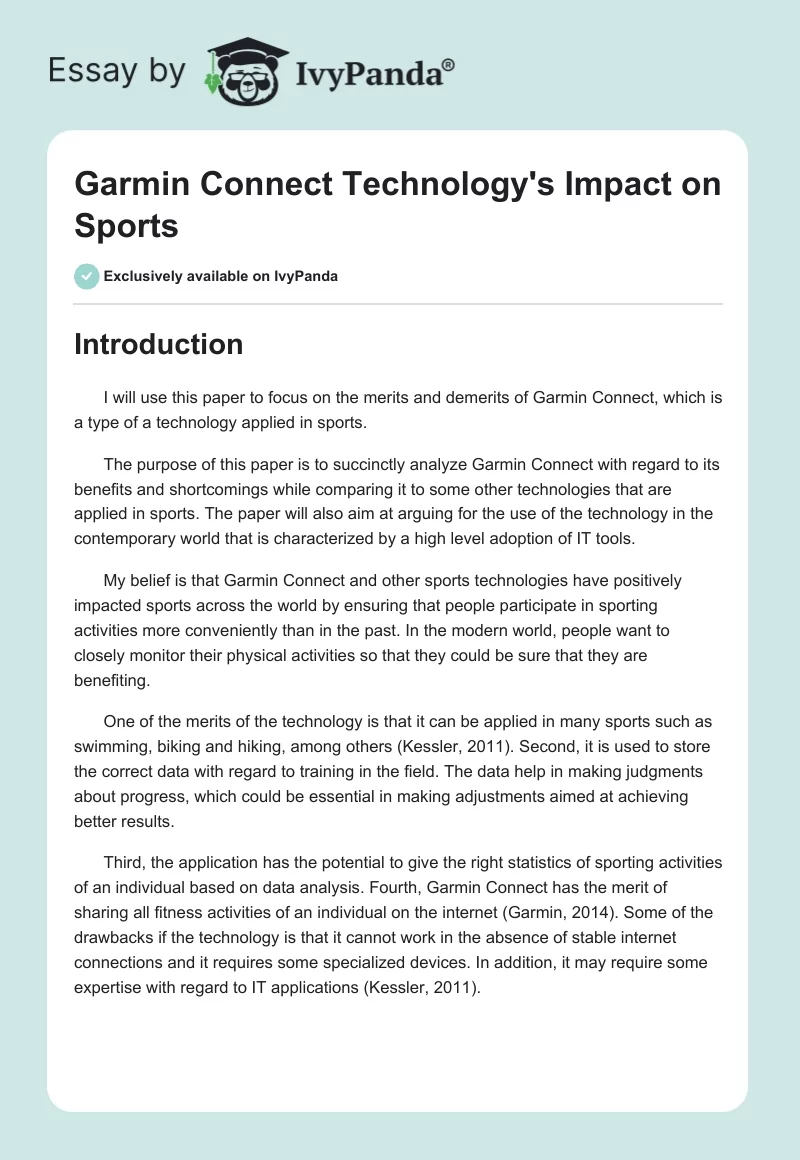 Essay by IvyPanda®

Garmin Connect Technology's Impact on Sports

Exclusively available on IvyPanda

Introduction

I will use this paper to focus on the merits and demerits of Garmin Connect, which is a type of a technology applied in sports.

The purpose of this paper is to succinctly analyze Garmin Connect with regard to its benefits and shortcomings while comparing it to some other technologies that are applied in sports. The paper will also aim at arguing for the use of the technology in the contemporary world that is characterized by a high level adoption of IT tools.

My belief is that Garmin Connect and other sports technologies have positively impacted sports across the world by ensuring that people participate in sporting activities more conveniently than in the past. In the modern world, people want to closely monitor their physical activities so that they could be sure that they are benefiting.

One of the merits of the technology is that it can be applied in many sports such as swimming, biking and hiking, among others (Kessler, 2011). Second, it is used to store the correct data with regard to training in the field. The data help in making judgments about progress, which could be essential in making adjustments aimed at achieving better results.

Third, the application has the potential to give the right statistics of sporting activities of an individual based on data analysis. Fourth, Garmin Connect has the merit of sharing all fitness activities of an individual on the internet (Garmin, 2014). Some of the drawbacks if the technology is that it cannot work in the absence of stable internet connections and it requires some specialized devices. In addition, it may require some expertise with regard to IT applications (Kessler, 2011).